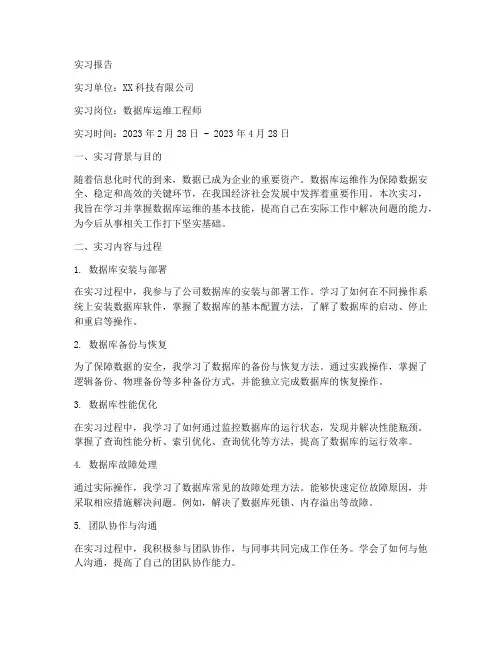 实习报告

实习单位：XX科技有限公司

实习岗位：数据库运维工程师

实习时间：2023年2月28日 - 2023年4月28日

一、实习背景与目的

随着信息化时代的到来，数据已成为企业的重要资产。数据库运维作为保障数据安全、稳定和高效的关键环节，在我国经济社会发展中发挥着重要作用。本次实习，我旨在学习并掌握数据库运维的基本技能，提高自己在实际工作中解决问题的能力，为今后从事相关工作打下坚实基础。

二、实习内容与过程

1. 数据库安装与部署

在实习过程中，我参与了公司数据库的安装与部署工作。学习了如何在不同操作系统上安装数据库软件，掌握了数据库的基本配置方法，了解了数据库的启动、停止和重启等操作。

2. 数据库备份与恢复

为了保障数据的安全，我学习了数据库的备份与恢复方法。通过实践操作，掌握了逻辑备份、物理备份等多种备份方式，并能独立完成数据库的恢复操作。

3. 数据库性能优化

在实习过程中，我学习了如何通过监控数据库的运行状态，发现并解决性能瓶颈。掌握了查询性能分析、索引优化、查询优化等方法，提高了数据库的运行效率。

4. 数据库故障处理

通过实际操作，我学习了数据库常见的故障处理方法。能够快速定位故障原因，并采取相应措施解决问题。例如，解决了数据库死锁、内存溢出等故障。

5. 团队协作与沟通

在实习过程中，我积极参与团队协作，与同事共同完成工作任务。学会了如何与他人沟通，提高了自己的团队协作能力。